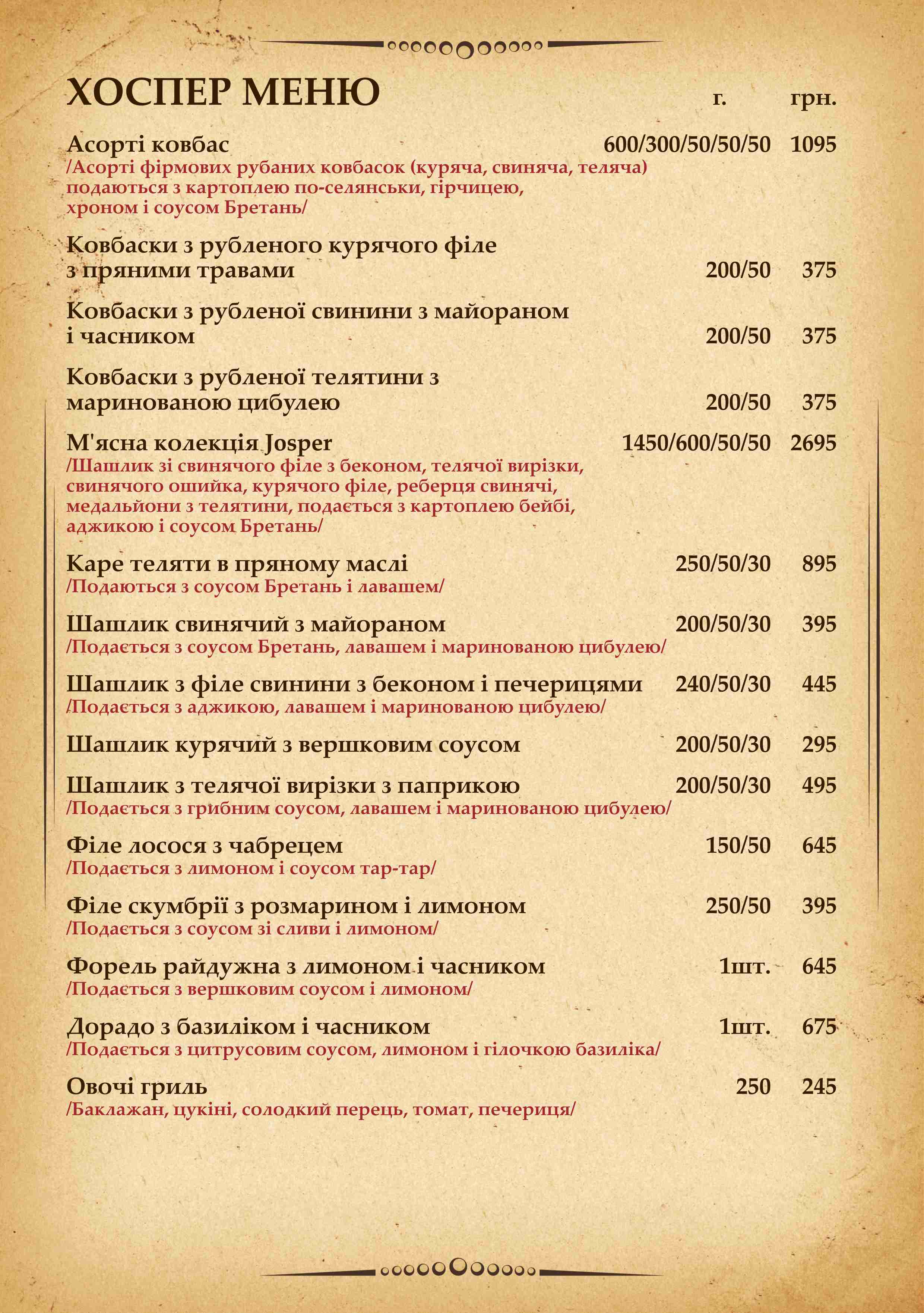 ХОСПЕР МЕНЮ г. грн.

Асорті ковбас 600/300/50/50/50 1095
/Асорті фірмових рубаних ковбасок (куряча, свиняча, теляча) подаються з картоплею по-селянськи, гірчицею, хроном і соусом Бретань/

Ковбаски з рубленого курячого філе з пряними травами 200/50 375

Ковбаски з рубленої свинини з майораном і часником 200/50 375

Ковбаски з рубленої телятини з маринованою цибулею 200/50 375

М'ясна колекція Josper 1450/600/50/50 2695
/Шашлик зі свинячого філе з беконом, телячої вирізки, свинячого ошийка, курячого філе, реберця свинячі, медальйони з телятини, подається з картоплею бейбі, аджикою і соусом Бретань/

Каре теляти в пряному маслі 250/50/30 895
/Подаються з соусом Бретань і лавашем/

Шашлик свинячий з майораном 200/50/30 395
/Подається з соусом Бретань, лавашем і маринованою цибулею/

Шашлик з філе свинини з беконом і печерицями 240/50/30 445
/Подається з аджикою, лавашем і маринованою цибулею/

Шашлик курячий з вершковим соусом 200/50/30 295

Шашлик з телячої вирізки з паприкою 200/50/30 495
/Подається з грибним соусом, лавашем і маринованою цибулею/

Філе лосося з чабрецем 150/50 645
/Подається з лимоном і соусом тар-тар/

Філе скумбрії з розмарином і лимоном 250/50 395
/Подається з соусом зі сливи і лимоном/

Форель райдужна з лимоном і часником 1шт. 645
/Подається з вершковим соусом і лимоном/

Дорадо з базиліком і часником 1шт. 675
/Подається з цитрусовим соусом, лимоном і гілочкою базиліка/

Овочі гриль 250 245
/Баклажан, цукіні, солодкий перець, томат, печериця/